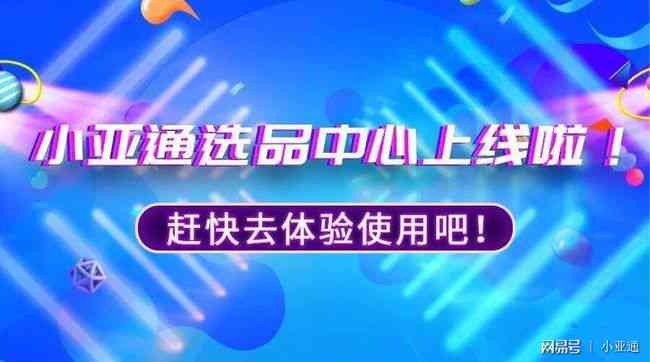 小亚通选品中心上线啦！

赶快去体验使用吧！

网易号 | 小亚通